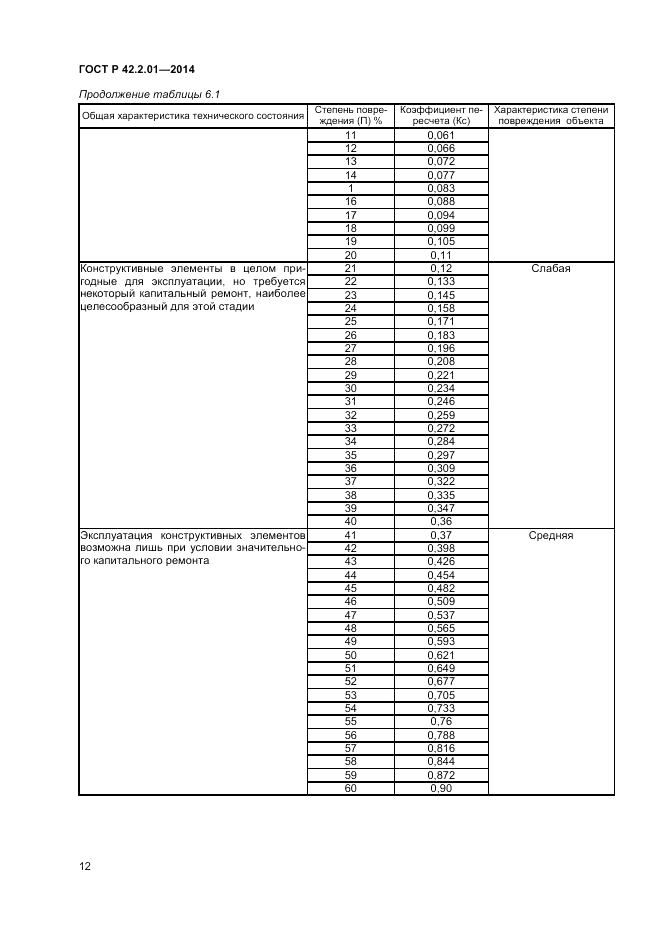 ГОСТ Р 42.2.01—2014

Продолжение таблицы 6.1

| Общая характеристика технического состояния | Степень повреждения (П) % | Коэффициент пересчета (Кс) | Характеристика степени повреждения объекта |
|---|---|---|---|
| | 11 | 0,061 | |
| | 12 | 0,066 | |
| | 13 | 0,072 | |
| | 14 | 0,077 | |
| | 1 | 0,083 | |
| | 16 | 0,088 | |
| | 17 | 0,094 | |
| | 18 | 0,099 | |
| | 19 | 0,105 | |
| | 20 | 0,11 | |
| Конструктивные элементы в целом пригодные для эксплуатации, но требуется некоторый капитальный ремонт, наиболее целесообразный для этой стадии | 21 | 0,12 | Слабая |
| | 22 | 0,133 | |
| | 23 | 0,145 | |
| | 24 | 0,158 | |
| | 25 | 0,171 | |
| | 26 | 0,183 | |
| | 27 | 0,196 | |
| | 28 | 0,208 | |
| | 29 | 0,221 | |
| | 30 | 0,234 | |
| | 31 | 0,246 | |
| | 32 | 0,259 | |
| | 33 | 0,272 | |
| | 34 | 0,284 | |
| | 35 | 0,297 | |
| | 36 | 0,309 | |
| | 37 | 0,322 | |
| | 38 | 0,335 | |
| | 39 | 0,347 | |
| | 40 | 0,36 | |
| Эксплуатация конструктивных элементов возможна лишь при условии значительного капитального ремонта | 41 | 0,37 | Средняя |
| | 42 | 0,398 | |
| | 43 | 0,426 | |
| | 44 | 0,454 | |
| | 45 | 0,482 | |
| | 46 | 0,509 | |
| | 47 | 0,537 | |
| | 48 | 0,565 | |
| | 49 | 0,593 | |
| | 50 | 0,621 | |
| | 51 | 0,649 | |
| | 52 | 0,677 | |
| | 53 | 0,705 | |
| | 54 | 0,733 | |
| | 55 | 0,76 | |
| | 56 | 0,788 | |
| | 57 | 0,816 | |
| | 58 | 0,844 | |
| | 59 | 0,872 | |
| | 60 | 0,90 | |

12